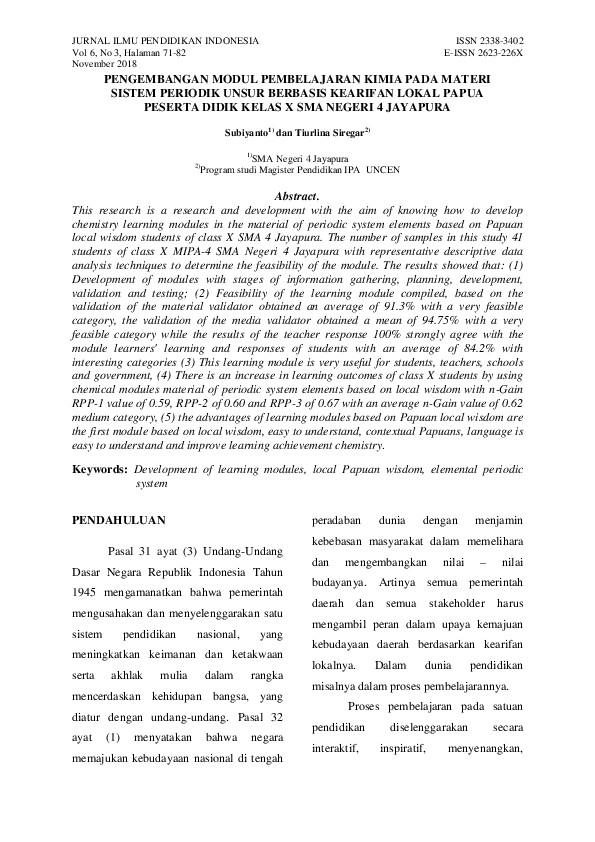 JURNAL ILMU PENDIDIKAN INDONESIA
Vol 6, No 3, Halaman 71-82
November 2018

ISSN 2338-3402
E-ISSN 2623-226X

PENGEMBANGAN MODUL PEMBELAJARAN KIMIA PADA MATERI SISTEM PERIODIK UNSUR BERBASIS KEARIFAN LOKAL PAPUA PESERTA DIDIK KELAS X SMA NEGERI 4 JAYAPURA

Subiyanto$^{1)}$ dan Tiurlina Siregar$^{2)}$

$^{1)}$SMA Negeri 4 Jayapura
$^{2)}$Program studi Magister Pendidikan IPA UNCEN

Abstract.
This research is a research and development with the aim of knowing how to develop chemistry learning modules in the material of periodic system elements based on Papuan local wisdom students of class X SMA 4 Jayapura. The number of samples in this study 41 students of class X MIPA-4 SMA Negeri 4 Jayapura with representative descriptive data analysis techniques to determine the feasibility of the module. The results showed that: (1) Development of modules with stages of information gathering, planning, development, validation and testing; (2) Feasibility of the learning module compiled, based on the validation of the material validator obtained an average of 91.3% with a very feasible category, the validation of the media validator obtained a mean of 94.75% with a very feasible category while the results of the teacher response 100% strongly agree with the module learners' learning and responses of students with an average of 84.2% with interesting categories (3) This learning module is very useful for students, teachers, schools and government, (4) There is an increase in learning outcomes of class X students by using chemical modules material of periodic system elements based on local wisdom with n-Gain RPP-1 value of 0.59, RPP-2 of 0.60 and RPP-3 of 0.67 with an average n-Gain value of 0.62 medium category, (5) the advantages of learning modules based on Papuan local wisdom are the first module based on local wisdom, easy to understand, contextual Papuans, language is easy to understand and improve learning achievement chemistry.

Keywords: Development of learning modules, local Papuan wisdom, elemental periodic system

PENDAHULUAN

Pasal 31 ayat (3) Undang-Undang Dasar Negara Republik Indonesia Tahun 1945 mengamanatkan bahwa pemerintah mengusahakan dan menyelenggarakan satu sistem pendidikan nasional, yang meningkatkan keimanan dan ketakwaan serta akhlak mulia dalam rangka mencerdaskan kehidupan bangsa, yang diatur dengan undang-undang. Pasal 32 ayat (1) menyatakan bahwa negara memajukan kebudayaan nasional di tengah peradaban dunia dengan menjamin kebebasan masyarakat dalam memelihara dan mengembangkan nilai – nilai budayanya. Artinya semua pemerintah daerah dan semua stakeholder harus mengambil peran dalam upaya kemajuan kebudayaan daerah berdasarkan kearifan lokalnya. Dalam dunia pendidikan misalnya dalam proses pembelajarannya.

Proses pembelajaran pada satuan pendidikan diselenggarakan secara interaktif, inspiratif, menyenangkan,